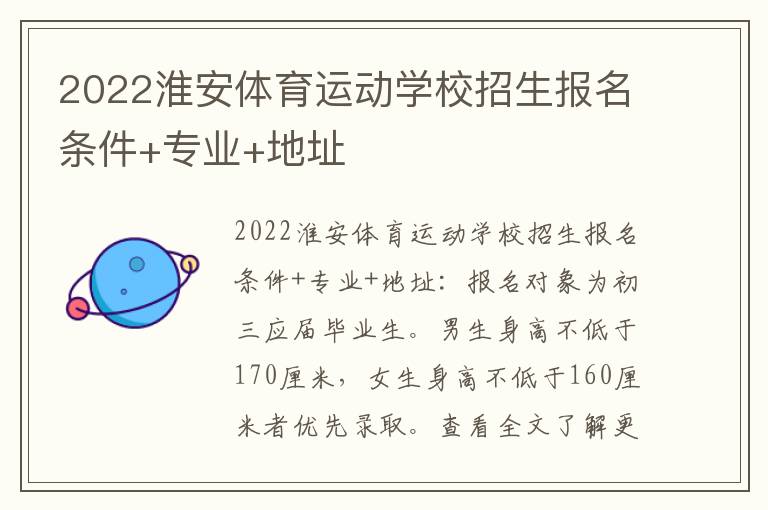 2022淮安体育运动学校招生报名条件+专业+地址

2022淮安体育运动学校招生报名条件+专业+地址：报名对象为初三应届毕业生。男生身高不低于170厘米，女生身高不低于160厘米者优先录取。查看全文了解更